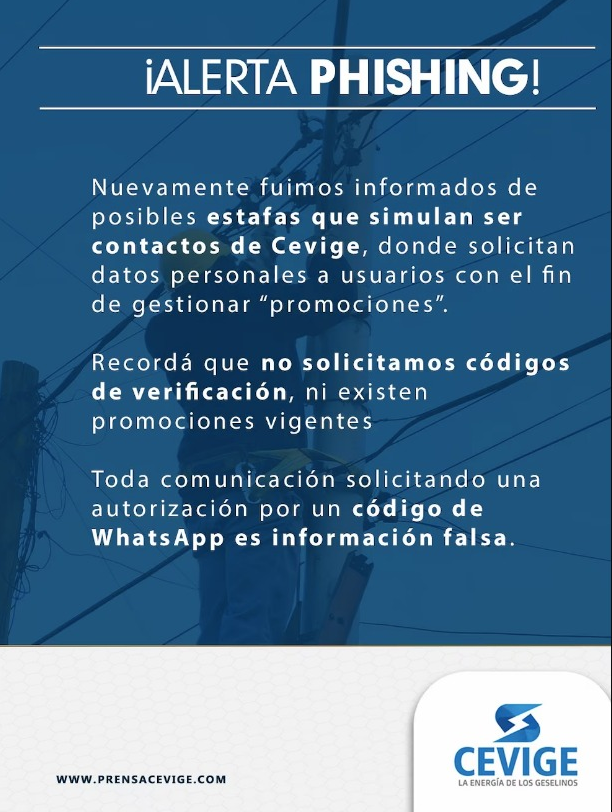 ¡ALERTA PHISHING!

Nuevamente fuimos informados de posibles estafas que simulan ser contactos de Cevige, donde solicitan datos personales a usuarios con el fin de gestionar “promociones”.

Recordá que no solicitamos códigos de verificación, ni existen promociones vigentes

Toda comunicación solicitando una autorización por un código de WhatsApp es información falsa.

WWW.PRENSACEVIGE.COM

CEVIGE
LA ENERGÍA DE LOS GESELINOS